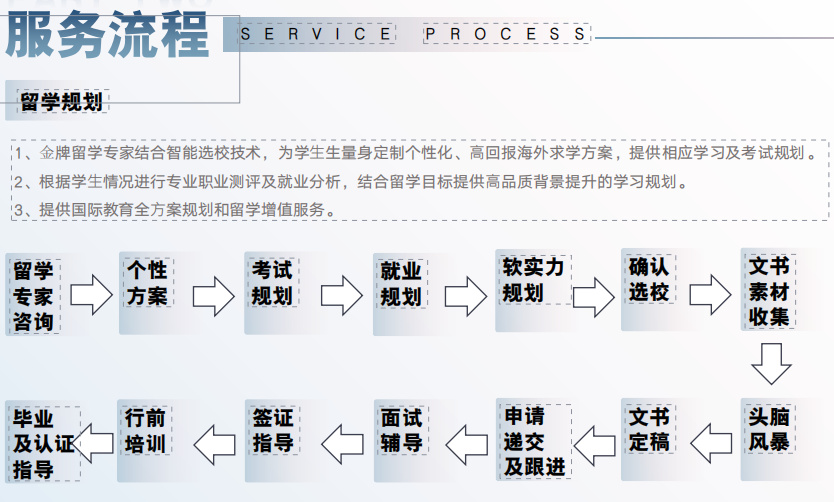 服务流程 SERVICE PROCESS

留学规划

1、金牌留学专家结合智能选校技术，为学生生量身定制个性化、高回报海外求学方案，提供相应学习及考试规划。
2、根据学生情况进行专业职业测评及就业分析，结合留学目标提供高品质背景提升的学习规划。
3、提供国际教育全方案规划和留学增值服务。

留学专家咨询
个性方案
考试规划
就业规划
软实力规划
确认选校
文书素材收集
头脑风暴
文书定稿
申请递交及跟进
面试辅导
签证指导
行前培训
毕业及认证指导